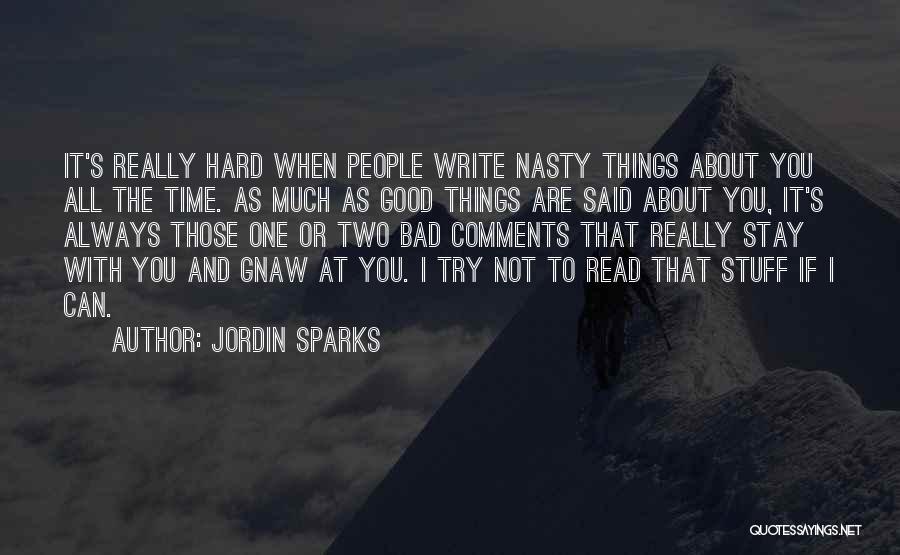 IT'S REALLY HARD WHEN PEOPLE WRITE NASTY THINGS ABOUT YOU ALL THE TIME. AS MUCH AS GOOD THINGS ARE SAID ABOUT YOU, IT'S ALWAYS THOSE ONE OR TWO BAD COMMENTS THAT REALLY STAY WITH YOU AND GNAW AT YOU. I TRY NOT TO READ THAT STUFF IF I CAN.

AUTHOR: JORDIN SPARKS

QUOTESSAYINGS.NET